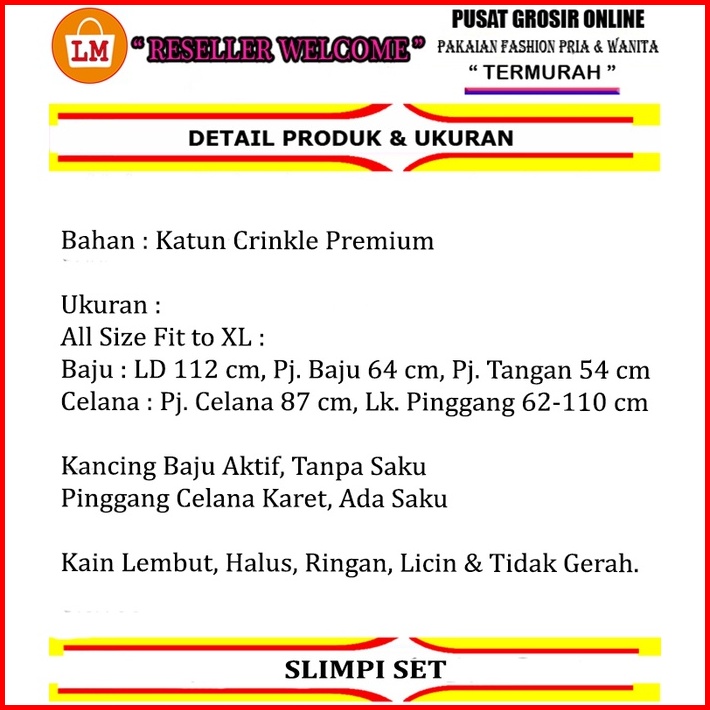 LM

" RESELLER WELCOME "

PUSAT GROSIR ONLINE
PAKAIAN FASHION PRIA & WANITA
" TERMURAH "

DETAIL PRODUK & UKURAN

Bahan : Katun Crinkle Premium

Ukuran :
All Size Fit to XL :
Baju : LD 112 cm, Pj. Baju 64 cm, Pj. Tangan 54 cm
Celana : Pj. Celana 87 cm, Lk. Pinggang 62-110 cm

Kancing Baju Aktif, Tanpa Saku
Pinggang Celana Karet, Ada Saku

Kain Lembut, Halus, Ringan, Licin & Tidak Gerah.

SLIMPI SET